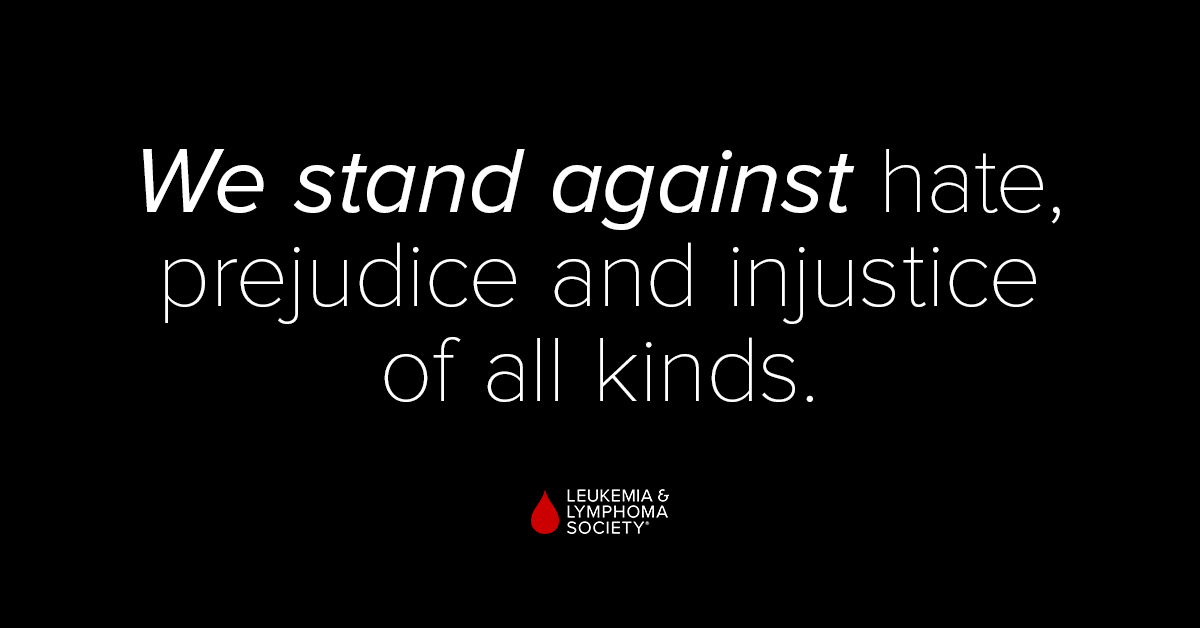 We stand against hate, prejudice and injustice of all kinds.

LEUKEMIA & LYMPHOMA SOCIETY®